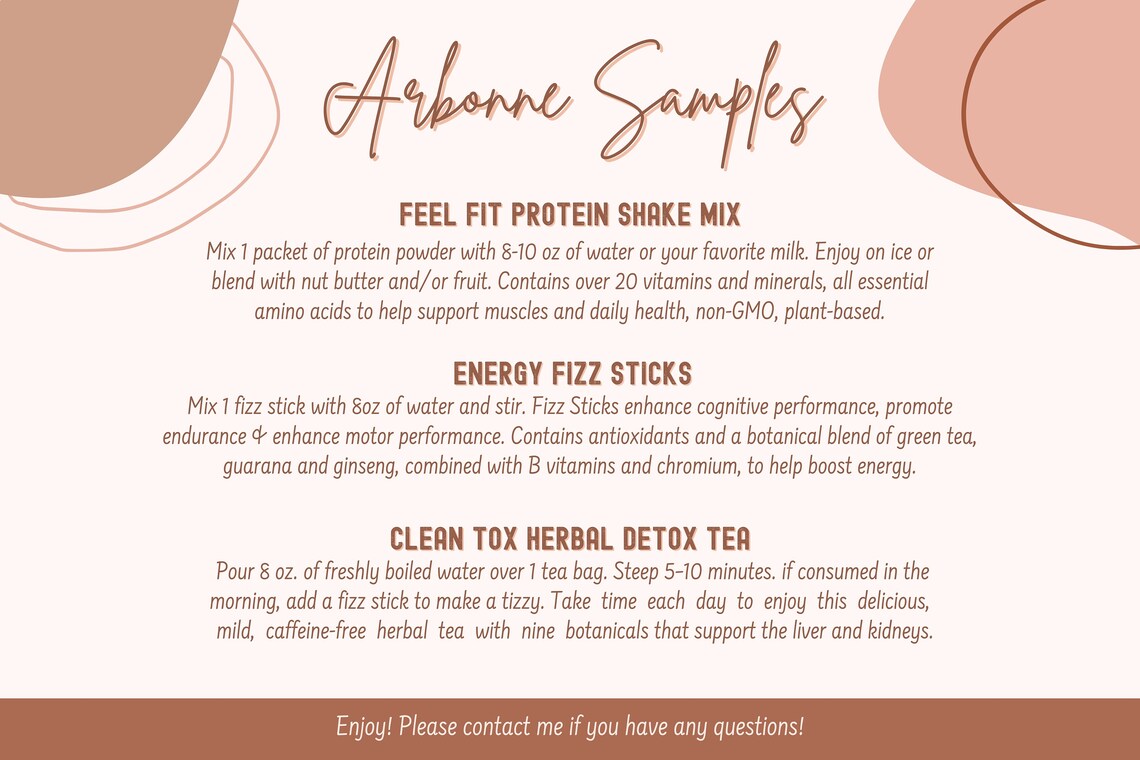 Arbonne Samples

FEEL FIT PROTEIN SHAKE MIX
Mix 1 packet of protein powder with 8-10 oz of water or your favorite milk. Enjoy on ice or blend with nut butter and/or fruit. Contains over 20 vitamins and minerals, all essential amino acids to help support muscles and daily health, non-GMO, plant-based.

ENERGY FIZZ STICKS
Mix 1 fizz stick with 8oz of water and stir. Fizz Sticks enhance cognitive performance, promote endurance & enhance motor performance. Contains antioxidants and a botanical blend of green tea, guarana and ginseng, combined with B vitamins and chromium, to help boost energy.

CLEAN TOX HERBAL DETOX TEA
Pour 8 oz. of freshly boiled water over 1 tea bag. Steep 5–10 minutes. if consumed in the morning, add a fizz stick to make a tizzy. Take time each day to enjoy this delicious, mild, caffeine-free herbal tea with nine botanicals that support the liver and kidneys.

Enjoy! Please contact me if you have any questions!